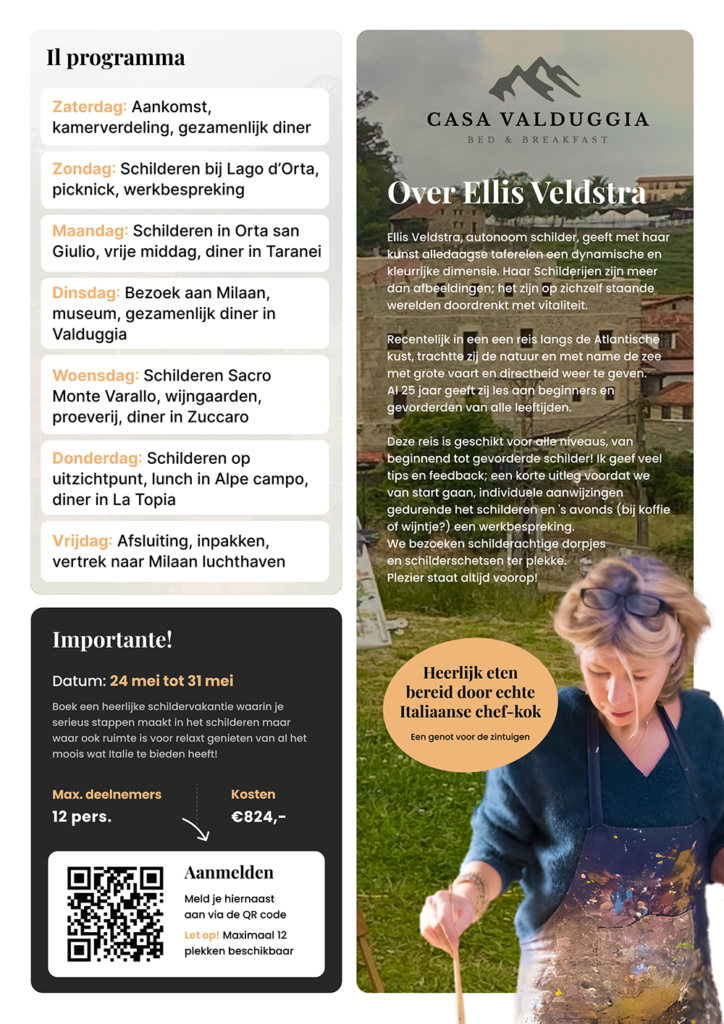 Il programma

Zaterdag: Aankomst, kamerverdeling, gezamenlijk diner

Zondag: Schilderen bij Lago d'Orta, picknick, werkbespreking

Maandag: Schilderen in Orta san Giulio, vrije middag, diner in Taranei

Dinsdag: Bezoek aan Milaan, museum, gezamenlijk diner in Valduggia

Woensdag: Schilderen Sacro Monte Varallo, wijngaarden, proeverij, diner in Zuccaro

Donderdag: Schilderen op uitzichtpunt, lunch in Alpe campo, diner in La Topia

Vrijdag: Afsluiting, inpakken, vertrek naar Milaan luchthaven

Importante!

Datum: 24 mei tot 31 mei

Boek een heerlijke schildervakantie waarin je serieus stappen maakt in het schilderen maar waar ook ruimte is voor relaxt genieten van al het moois wat Italie te bieden heeft!

Max. deelnemers
12 pers.

Kosten
€824,-

Aanmelden

Meld je hiernaast aan via de QR code

Let op! Maximaal 12 plekken beschikbaar

CASA VALDUGGIA
BED & BREAKFAST

Over Ellis Veldstra

Ellis Veldstra, autonoom schilder, geeft met haar kunst alledaagse taferelen een dynamische en kleurrijke dimensie. Haar Schilderijen zijn meer dan afbeeldingen; het zijn op zichzelf staande werelden doordrenkt met vitaliteit.

Recentelijk in een een reis langs de Atlantische kust, trachtte zij de natuur en met name de zee met grote vaart en directheid weer te geven. Al 25 jaar geeft zij les aan beginners en gevorderden van alle leeftijden.

Deze reis is geschikt voor alle niveaus, van beginnend tot gevorderde schilder! Ik geef veel tips en feedback; een korte uitleg voordat we van start gaan, individuele aanwijzingen gedurende het schilderen en 's avonds (bij koffie of wijntje?) een werkbespreking.
We bezoeken schilderachtige dorpjes en schilderschetsen ter plekke.
Plezier staat altijd voorop!

Heerlijk eten bereid door echte Italiaanse chef-kok

Een genot voor de zintuigen